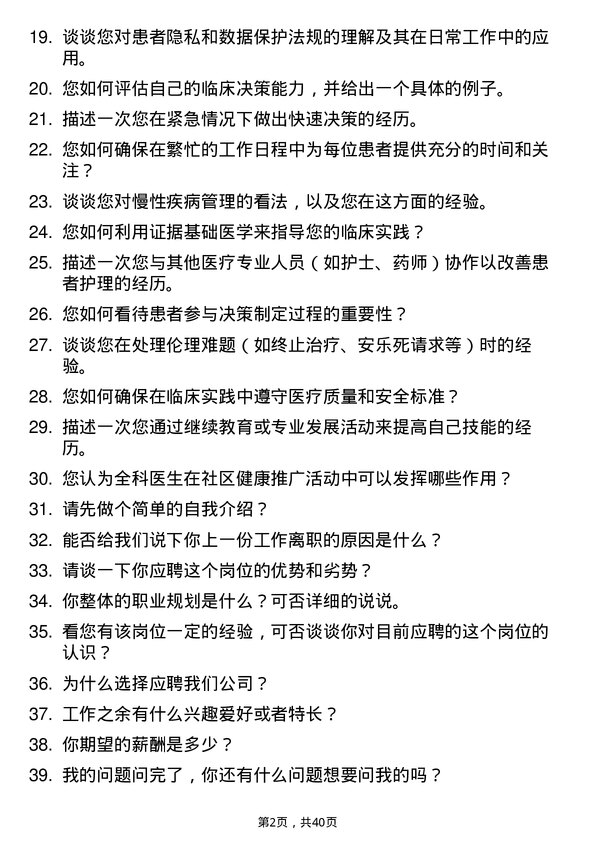 19. 谈谈您对患者隐私和数据保护法规的理解及其在日常工作中的应用。

20. 您如何评估自己的临床决策能力，并给出一个具体的例子。

21. 描述一次您在紧急情况下做出快速决策的经历。

22. 您如何确保在繁忙的工作日程中为每位患者提供充分的时间和关注？

23. 谈谈您对慢性疾病管理的看法，以及您在这方面的经验。

24. 您如何利用证据基础医学来指导您的临床实践？

25. 描述一次您与其他医疗专业人员（如护士、药师）协作以改善患者护理的经历。

26. 您如何看待患者参与决策制定过程的重要性？

27. 谈谈您在处理伦理难题（如终止治疗、安乐死请求等）时的经验。

28. 您如何确保在临床实践中遵守医疗质量和安全标准？

29. 描述一次您通过继续教育或专业发展活动来提高自己技能的经历。

30. 您认为全科医生在社区健康推广活动中可以发挥哪些作用？

31. 请先做个简单的自我介绍？

32. 能否给我们说下你上一份工作离职的原因是什么？

33. 请谈一下你应聘这个岗位的优势和劣势？

34. 你整体的职业规划是什么？可否详细的说说。

35. 看您有该岗位一定的经验，可否谈谈你对目前应聘的这个岗位的认识？

36. 为什么选择应聘我们公司？

37. 工作之余有什么兴趣爱好或者特长？

38. 你期望的薪酬是多少？

39. 我的问题问完了，你还有什么问题想要问我的吗？

第2页，共40页